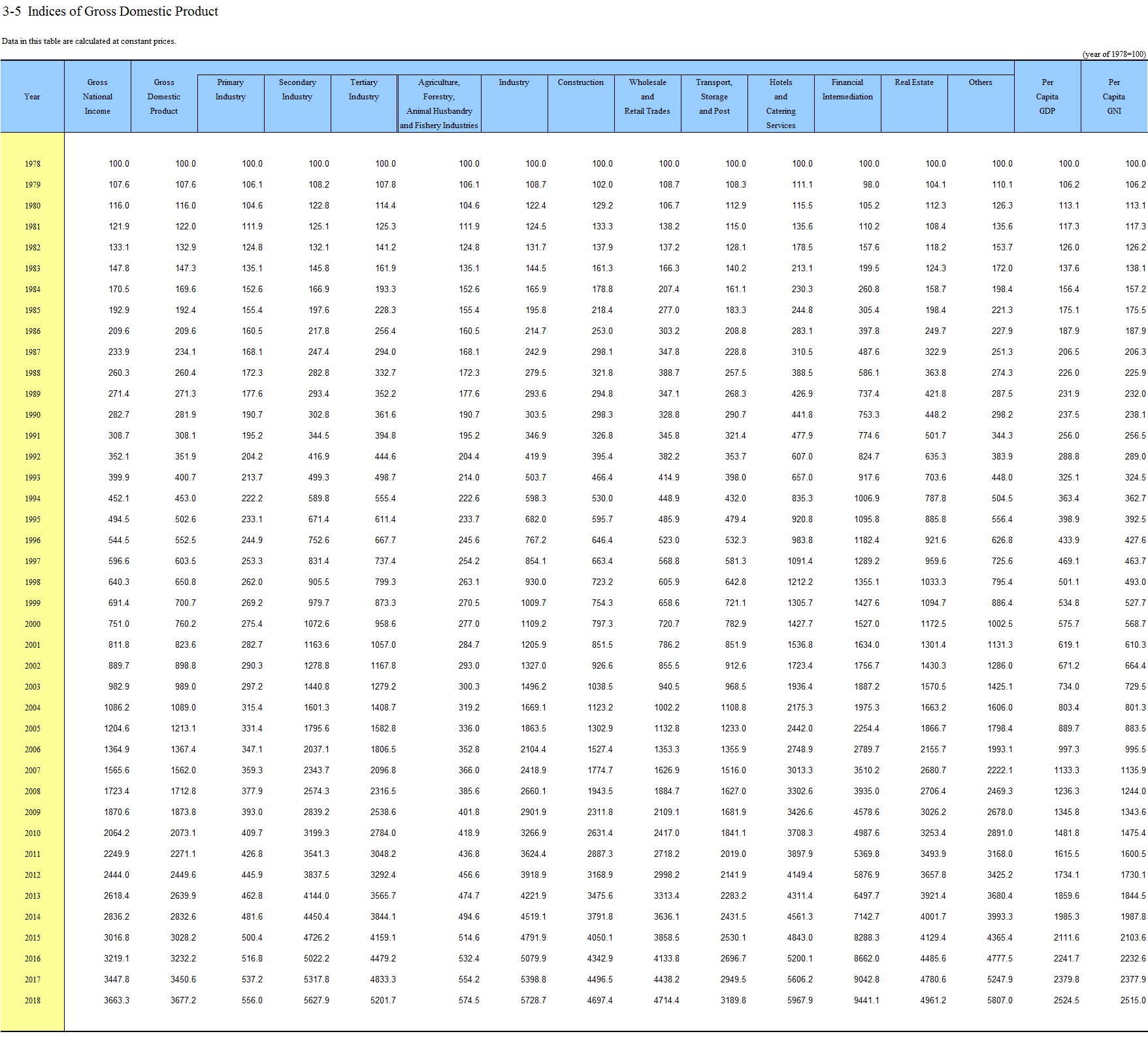 3-5 Indices of Gross Domestic Product

Data in this table are calculated at constant prices.

(year of 1978=100)

| Year | Gross National Income | Gross Domestic Product | Primary Industry | Secondary Industry | Tertiary Industry | Agriculture, Forestry, Animal Husbandry and Fishery Industries | Industry | Construction | Wholesale and Retail Trades | Transport, Storage and Post | Hotels and Catering Services | Financial Intermediation | Real Estate | Others | Per Capita GDP | Per Capita GNI |
|---|---|---|---|---|---|---|---|---|---|---|---|---|---|---|---|---|
| 1978 | 100.0 | 100.0 | 100.0 | 100.0 | 100.0 | 100.0 | 100.0 | 100.0 | 100.0 | 100.0 | 100.0 | 100.0 | 100.0 | 100.0 | 100.0 | 100.0 |
| 1979 | 107.6 | 107.6 | 106.1 | 108.2 | 107.8 | 106.1 | 108.7 | 102.0 | 108.7 | 108.3 | 111.1 | 98.0 | 104.1 | 110.1 | 106.2 | 106.2 |
| 1980 | 116.0 | 116.0 | 104.6 | 122.8 | 114.4 | 104.6 | 122.4 | 129.2 | 106.7 | 112.9 | 115.5 | 105.2 | 112.3 | 126.3 | 113.1 | 113.1 |
| 1981 | 121.9 | 122.0 | 111.9 | 125.1 | 125.3 | 111.9 | 124.5 | 133.3 | 138.2 | 115.0 | 135.6 | 110.2 | 108.4 | 135.6 | 117.3 | 117.3 |
| 1982 | 133.1 | 132.9 | 124.8 | 132.1 | 141.2 | 124.8 | 131.7 | 137.9 | 137.2 | 128.1 | 178.5 | 157.6 | 118.2 | 153.7 | 126.0 | 126.2 |
| 1983 | 147.8 | 147.3 | 135.1 | 145.8 | 161.9 | 135.1 | 144.5 | 161.3 | 166.3 | 140.2 | 213.1 | 199.5 | 124.3 | 172.0 | 137.6 | 138.1 |
| 1984 | 170.5 | 169.6 | 152.6 | 166.9 | 193.3 | 152.6 | 165.9 | 178.8 | 207.4 | 161.1 | 230.3 | 260.8 | 158.7 | 198.4 | 156.4 | 157.2 |
| 1985 | 192.9 | 192.4 | 155.4 | 197.6 | 228.3 | 155.4 | 195.8 | 218.4 | 277.0 | 183.3 | 244.8 | 305.4 | 198.4 | 221.3 | 175.1 | 175.5 |
| 1986 | 209.6 | 209.6 | 160.5 | 217.8 | 256.4 | 160.5 | 214.7 | 253.0 | 303.2 | 208.8 | 283.1 | 397.8 | 249.7 | 227.9 | 187.9 | 187.9 |
| 1987 | 233.9 | 234.1 | 168.1 | 247.4 | 294.0 | 168.1 | 242.9 | 298.1 | 347.8 | 228.8 | 310.5 | 487.6 | 322.9 | 251.3 | 206.5 | 206.3 |
| 1988 | 260.3 | 260.4 | 172.3 | 282.8 | 332.7 | 172.3 | 279.5 | 321.8 | 388.7 | 257.5 | 388.5 | 586.1 | 363.8 | 274.3 | 226.0 | 225.9 |
| 1989 | 271.4 | 271.3 | 177.6 | 293.4 | 352.2 | 177.6 | 293.6 | 294.8 | 347.1 | 268.3 | 426.9 | 737.4 | 421.8 | 287.5 | 231.9 | 232.0 |
| 1990 | 282.7 | 281.9 | 190.7 | 302.8 | 361.6 | 190.7 | 303.5 | 298.3 | 328.8 | 290.7 | 441.8 | 753.3 | 448.2 | 298.2 | 237.5 | 238.1 |
| 1991 | 308.7 | 308.1 | 195.2 | 344.5 | 394.8 | 195.2 | 346.9 | 326.8 | 345.8 | 321.4 | 477.9 | 774.6 | 501.7 | 344.3 | 256.0 | 256.5 |
| 1992 | 352.1 | 351.9 | 204.2 | 416.9 | 444.6 | 204.4 | 419.9 | 395.4 | 382.2 | 353.7 | 607.0 | 824.7 | 635.3 | 383.9 | 288.8 | 289.0 |
| 1993 | 399.9 | 400.7 | 213.7 | 499.3 | 498.7 | 214.0 | 503.7 | 466.4 | 414.9 | 398.0 | 657.0 | 917.6 | 703.6 | 448.0 | 325.1 | 324.5 |
| 1994 | 452.1 | 453.0 | 222.2 | 589.8 | 555.4 | 222.6 | 598.3 | 530.0 | 448.9 | 432.0 | 835.3 | 1006.9 | 787.8 | 504.5 | 363.4 | 362.7 |
| 1995 | 494.5 | 502.6 | 233.1 | 671.4 | 611.4 | 233.7 | 682.0 | 595.7 | 485.9 | 479.4 | 920.8 | 1095.8 | 885.8 | 556.4 | 398.9 | 392.5 |
| 1996 | 544.5 | 552.5 | 244.9 | 752.6 | 667.7 | 245.6 | 767.2 | 646.4 | 523.0 | 532.3 | 983.8 | 1182.4 | 921.6 | 626.8 | 433.9 | 427.6 |
| 1997 | 596.6 | 603.5 | 253.3 | 831.4 | 737.4 | 254.2 | 854.1 | 663.4 | 568.8 | 581.3 | 1091.4 | 1289.2 | 959.6 | 725.6 | 469.1 | 463.7 |
| 1998 | 640.3 | 650.8 | 262.0 | 905.5 | 799.3 | 263.1 | 930.0 | 723.2 | 605.9 | 642.8 | 1212.2 | 1355.1 | 1033.3 | 795.4 | 501.1 | 493.0 |
| 1999 | 691.4 | 700.7 | 269.2 | 979.7 | 873.3 | 270.5 | 1009.7 | 754.3 | 658.6 | 721.1 | 1305.7 | 1427.6 | 1094.7 | 886.4 | 534.8 | 527.7 |
| 2000 | 751.0 | 760.2 | 275.4 | 1072.6 | 958.6 | 277.0 | 1109.2 | 797.3 | 720.7 | 782.9 | 1427.7 | 1527.0 | 1172.5 | 1002.5 | 575.7 | 568.7 |
| 2001 | 811.8 | 823.6 | 282.7 | 1163.6 | 1057.0 | 284.7 | 1205.9 | 851.5 | 786.2 | 851.9 | 1536.8 | 1634.0 | 1301.4 | 1131.3 | 619.1 | 610.3 |
| 2002 | 889.7 | 898.8 | 290.3 | 1278.8 | 1167.8 | 293.0 | 1327.0 | 926.6 | 855.5 | 912.6 | 1723.4 | 1756.7 | 1430.3 | 1286.0 | 671.2 | 664.4 |
| 2003 | 982.9 | 989.0 | 297.2 | 1440.8 | 1279.2 | 300.3 | 1496.2 | 1038.5 | 940.5 | 968.5 | 1936.4 | 1887.2 | 1570.5 | 1425.1 | 734.0 | 729.5 |
| 2004 | 1086.2 | 1089.0 | 315.4 | 1601.3 | 1408.7 | 319.2 | 1669.1 | 1123.2 | 1002.2 | 1108.8 | 2175.3 | 1975.3 | 1663.2 | 1606.0 | 803.4 | 801.3 |
| 2005 | 1204.6 | 1213.1 | 331.4 | 1795.6 | 1582.8 | 336.0 | 1863.5 | 1302.9 | 1132.8 | 1233.0 | 2442.0 | 2254.4 | 1866.7 | 1798.4 | 889.7 | 883.5 |
| 2006 | 1364.9 | 1367.4 | 347.1 | 2037.1 | 1806.5 | 352.8 | 2104.4 | 1527.4 | 1353.3 | 1355.9 | 2748.9 | 2789.7 | 2155.7 | 1993.1 | 997.3 | 995.5 |
| 2007 | 1565.6 | 1562.0 | 359.3 | 2343.7 | 2096.8 | 366.0 | 2418.9 | 1774.7 | 1626.9 | 1516.0 | 3013.3 | 3510.2 | 2680.7 | 2222.1 | 1133.3 | 1135.9 |
| 2008 | 1723.4 | 1712.8 | 377.9 | 2574.3 | 2316.5 | 385.6 | 2660.1 | 1943.5 | 1884.7 | 1627.0 | 3302.6 | 3935.0 | 2706.4 | 2469.3 | 1236.3 | 1244.0 |
| 2009 | 1870.6 | 1873.8 | 393.0 | 2839.2 | 2538.6 | 401.8 | 2901.9 | 2311.8 | 2109.1 | 1681.9 | 3426.6 | 4578.6 | 3026.2 | 2678.0 | 1345.8 | 1343.6 |
| 2010 | 2064.2 | 2073.1 | 409.7 | 3199.3 | 2784.0 | 418.9 | 3266.9 | 2631.4 | 2417.0 | 1841.1 | 3708.3 | 4987.6 | 3253.4 | 2891.0 | 1481.8 | 1475.4 |
| 2011 | 2249.9 | 2271.1 | 426.8 | 3541.3 | 3048.2 | 436.8 | 3624.4 | 2887.3 | 2718.2 | 2019.0 | 3897.9 | 5369.8 | 3493.9 | 3168.0 | 1615.5 | 1600.5 |
| 2012 | 2444.0 | 2449.6 | 445.9 | 3837.5 | 3292.4 | 456.6 | 3918.9 | 3168.9 | 2998.2 | 2141.9 | 4149.4 | 5876.9 | 3657.8 | 3425.2 | 1734.1 | 1730.1 |
| 2013 | 2618.4 | 2639.9 | 462.8 | 4144.0 | 3565.7 | 474.7 | 4221.9 | 3475.6 | 3313.4 | 2283.2 | 4311.4 | 6497.7 | 3921.4 | 3680.4 | 1859.6 | 1844.5 |
| 2014 | 2836.2 | 2832.6 | 481.6 | 4450.4 | 3844.1 | 494.6 | 4519.1 | 3791.8 | 3636.1 | 2431.5 | 4561.3 | 7142.7 | 4001.7 | 3993.3 | 1985.3 | 1987.8 |
| 2015 | 3016.8 | 3028.2 | 500.4 | 4726.2 | 4159.1 | 514.6 | 4791.9 | 4050.1 | 3858.5 | 2530.1 | 4843.0 | 8288.3 | 4129.4 | 4365.4 | 2111.6 | 2103.6 |
| 2016 | 3219.1 | 3232.2 | 516.8 | 5022.2 | 4479.2 | 532.4 | 5079.9 | 4342.9 | 4133.8 | 2696.7 | 5200.1 | 8662.0 | 4485.6 | 4777.5 | 2241.7 | 2232.6 |
| 2017 | 3447.8 | 3450.6 | 537.2 | 5317.8 | 4833.3 | 554.2 | 5398.8 | 4496.5 | 4438.2 | 2949.5 | 5606.2 | 9042.8 | 4780.6 | 5247.9 | 2379.8 | 2377.9 |
| 2018 | 3663.3 | 3677.2 | 556.0 | 5627.9 | 5201.7 | 574.5 | 5728.7 | 4697.4 | 4714.4 | 3189.8 | 5967.9 | 9441.1 | 4961.2 | 5807.0 | 2524.5 | 2515.0 |